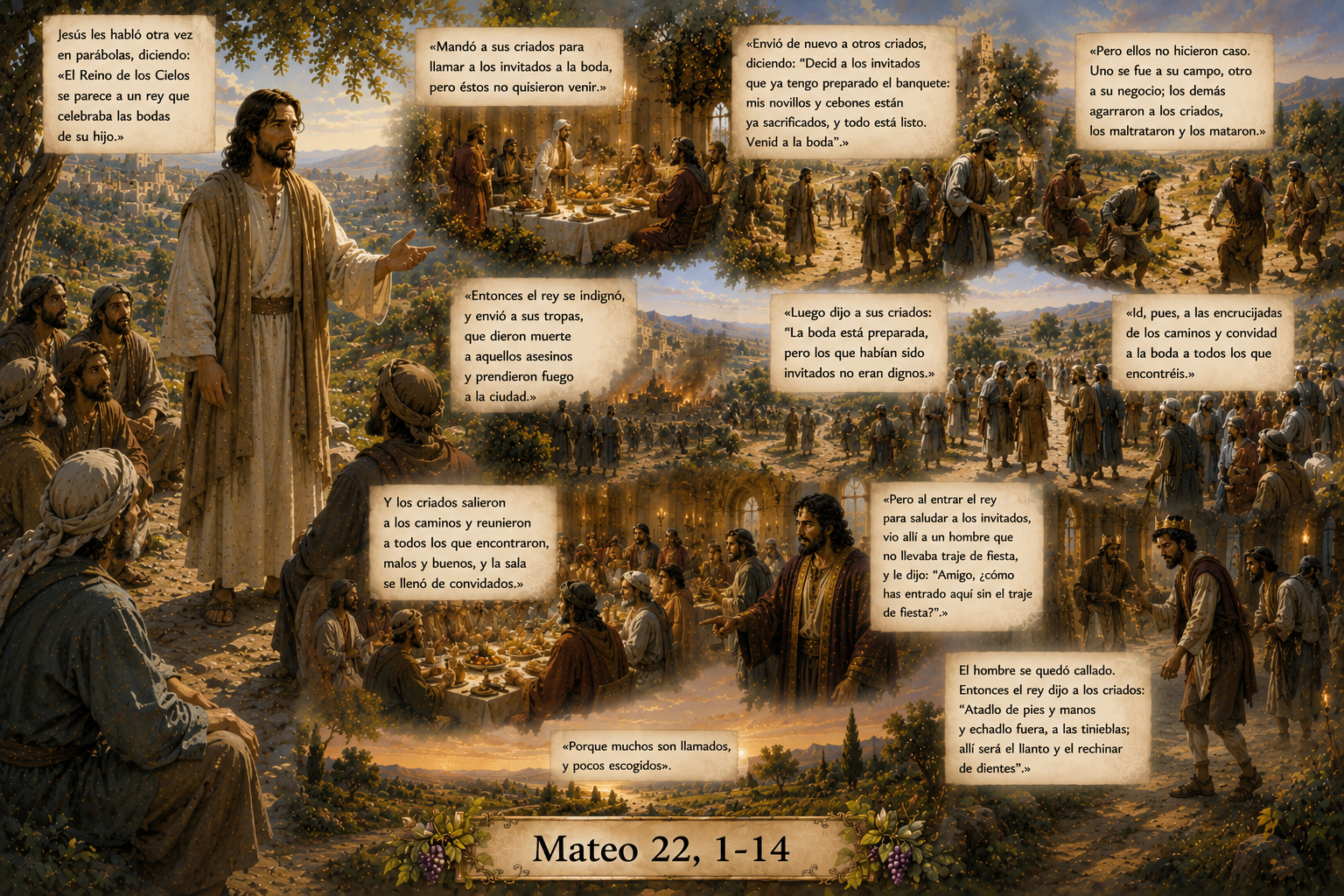 Jesús les habló otra vez en parábolas, diciendo: «El Reino de los Cielos se parece a un rey que celebraba las bodas de su hijo.»

«Mandó a sus criados para llamar a los invitados a la boda, pero éstos no quisieron venir.»

«Envió de nuevo a otros criados, diciendo: "Decid a los invitados que ya tengo preparado el banquete: mis novillos y cebones están ya sacrificados, y todo está listo. Venid a la boda".»

«Pero ellos no hicieron caso. Uno se fue a su campo, otro a su negocio; los demás agarraron a los criados, los maltrataron y los mataron.»

«Entonces el rey se indignó, y envió a sus tropas, que dieron muerte a aquellos asesinos y prendieron fuego a la ciudad.»

«Luego dijo a sus criados: "La boda está preparada, pero los que habían sido invitados no eran dignos.»

«Id, pues, a las encrucijadas de los caminos y convidad a la boda a todos los que encontréis.»

Y los criados salieron a los caminos y reunieron a todos los que encontraron, malos y buenos, y la sala se llenó de convidados.»

«Pero al entrar el rey para saludar a los invitados, vio allí a un hombre que no llevaba traje de fiesta, y le dijo: "Amigo, ¿cómo has entrado aquí sin el traje de fiesta?".»

El hombre se quedó callado. Entonces el rey dijo a los criados: "Atadlo de pies y manos y echadlo fuera, a las tinieblas; allí será el llanto y el rechinar de dientes".»

«Porque muchos son llamados, y pocos escogidos».

Mateo 22, 1-14